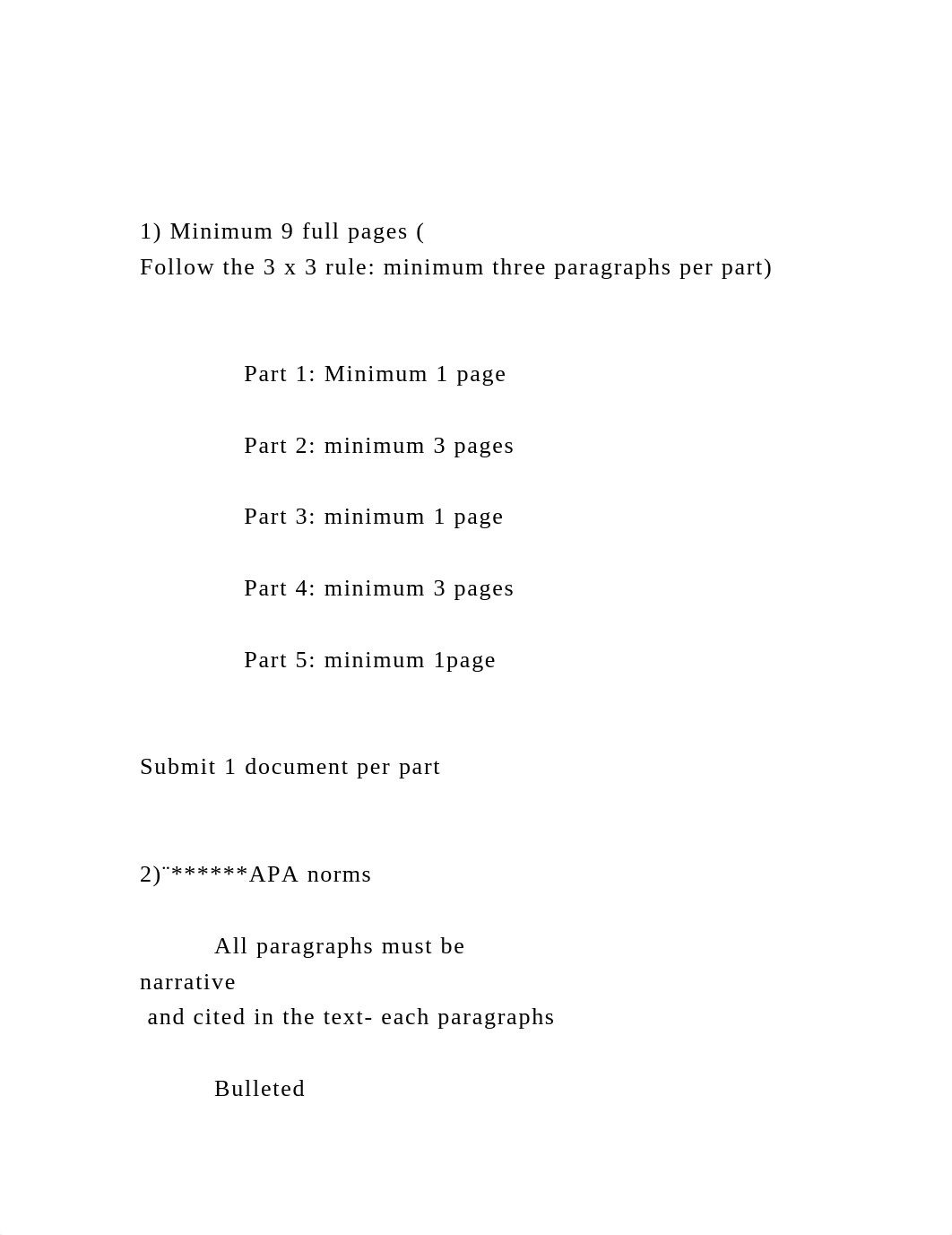 1) Minimum 9 full pages (
Follow the 3 x 3 rule: minimum three paragraphs per part)

Part 1: Minimum 1 page

Part 2: minimum 3 pages

Part 3: minimum 1 page

Part 4: minimum 3 pages

Part 5: minimum 1page

Submit 1 document per part

2)¨******APA norms

All paragraphs must be
narrative
and cited in the text- each paragraphs

Bulleted